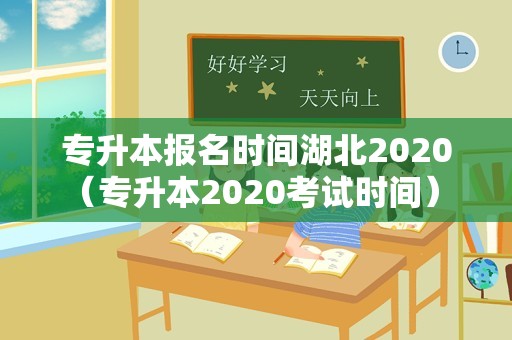 好好学习

天天向上

专升本报名时间湖北2020（专升本2020考试时间）